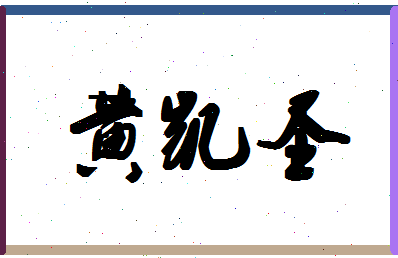 黄凯圣